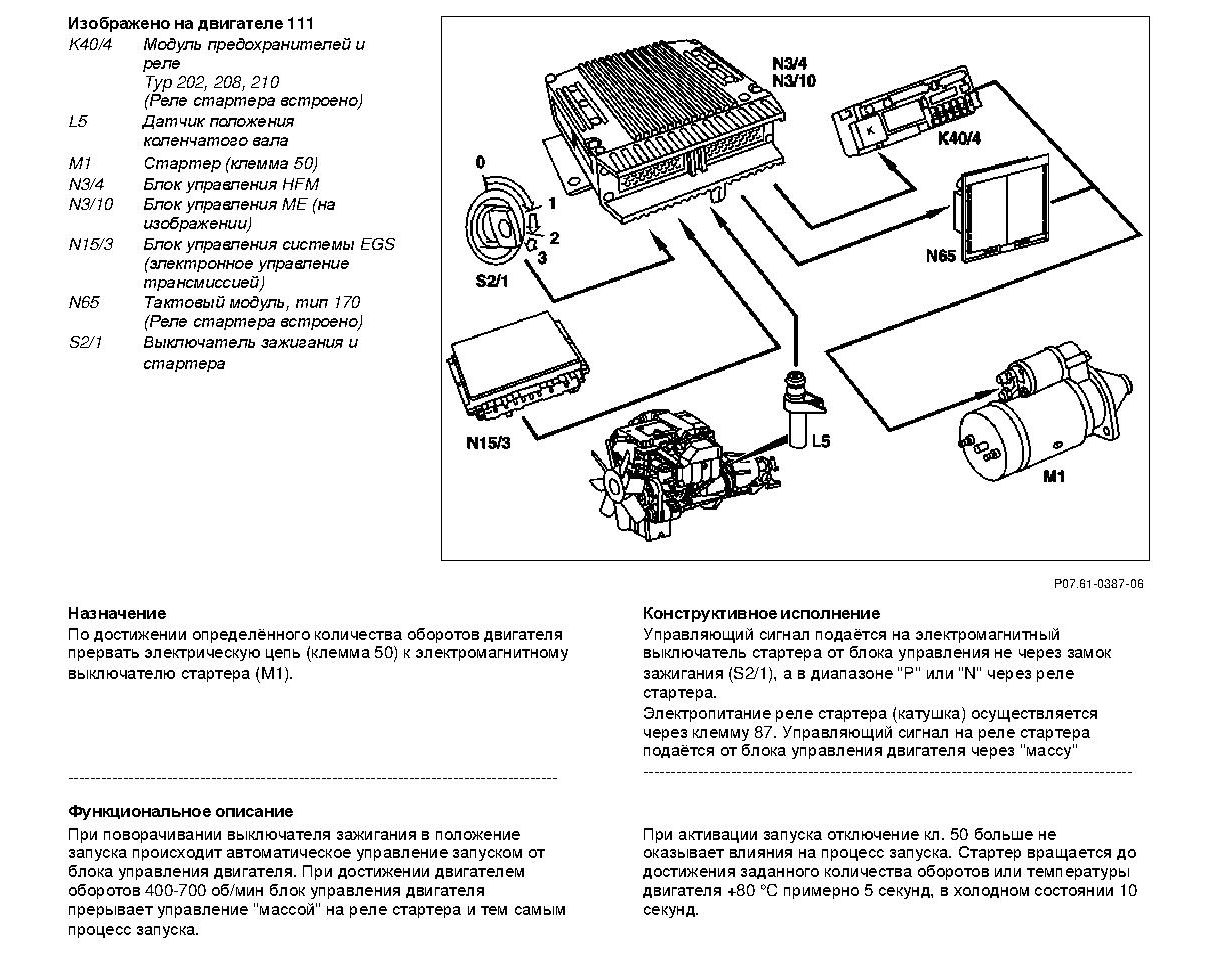 Изображено на двигателе 111

K40/4 Модуль предохранителей и реле
Тур 202, 208, 210
(Реле стартера встроено)
L5 Датчик положения коленчатого вала
M1 Стартер (клемма 50)
N3/4 Блок управления HFM
N3/10 Блок управления ME (на изображении)
N15/3 Блок управления системы EGS (электронное управление трансмиссией)
N65 Тактовый модуль, тип 170
(Реле стартера встроено)
S2/1 Выключатель зажигания и стартера

N3/4
N3/10
K40/4
0
1
2
3
S2/1
N65
N15/3
L5
M1

P07.61-0387-06

Назначение
По достижении определённого количества оборотов двигателя прервать электрическую цепь (клемма 50) к электромагнитному выключателю стартера (M1).

Конструктивное исполнение
Управляющий сигнал подаётся на электромагнитный выключатель стартера от блока управления не через замок зажигания (S2/1), а в диапазоне "P" или "N" через реле стартера.
Электропитание реле стартера (катушка) осуществляется через клемму 87. Управляющий сигнал на реле стартера подаётся от блока управления двигателя через "массу"

Функциональное описание
При поворачивании выключателя зажигания в положение запуска происходит автоматическое управление запуском от блока управления двигателя. При достижении двигателем оборотов 400-700 об/мин блок управления двигателя прерывает управление "массой" на реле стартера и тем самым процесс запуска.

При активации запуска отключение кл. 50 больше не оказывает влияния на процесс запуска. Стартер вращается до достижения заданного количества оборотов или температуры двигателя +80 °C примерно 5 секунд, в холодном состоянии 10 секунд.